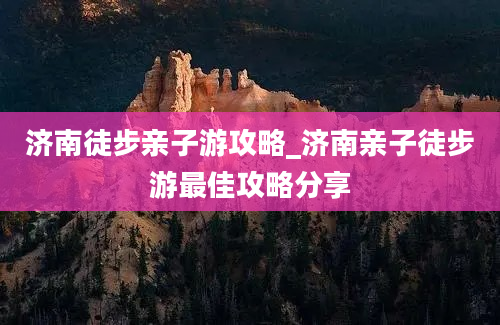 济南徒步亲子游攻略_济南亲子徒步游最佳攻略分享